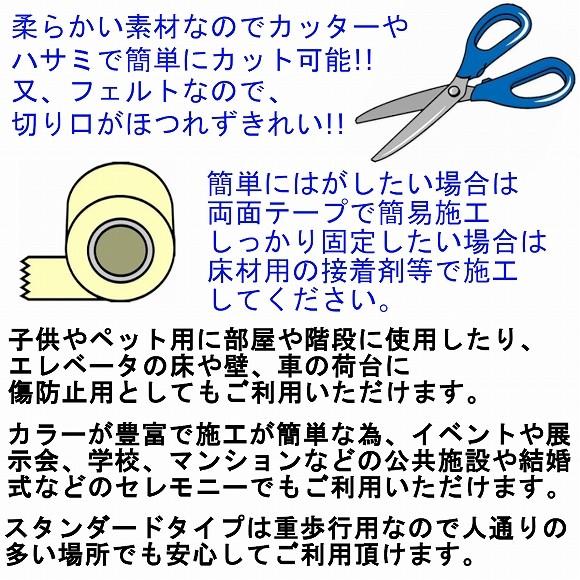 柔らかい素材なのでカッターやハサミで簡単にカット可能!!
又、フェルトなので、
切り口がほつれずきれい!!

簡単にはがしたい場合は両面テープで簡易施工
しっかり固定したい場合は床材用の接着剤等で施工してください。

子供やペット用に部屋や階段に使用したり、エレベータの床や壁、車の荷台に傷防止用としてもご利用いただけます。

カラーが豊富で施工が簡単な為、イベントや展示会、学校、マンションなどの公共施設や結婚式などのセレモニーでもご利用いただけます。

スタンダードタイプは重歩行用なので人通りの多い場所でも安心してご利用頂けます。